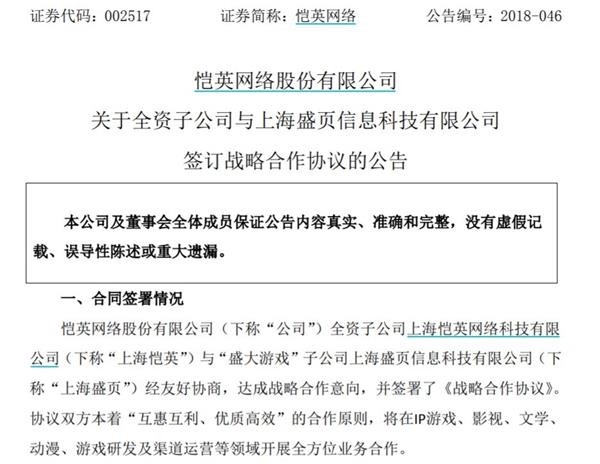 证券代码：002517　　证券简称：恺英网络　　公告编号：2018-046

恺英网络股份有限公司
关于全资子公司与上海盛页信息科技有限公司
签订战略合作协议的公告

本公司及董事会全体成员保证公告内容真实、准确和完整，没有虚假记载、误导性陈述或重大遗漏。

一、合同签署情况

恺英网络股份有限公司（下称“公司”）全资子公司上海恺英网络科技有限公司（下称“上海恺英”）与“盛大游戏”子公司上海盛页信息科技有限公司（下称“上海盛页”）经友好协商，达成战略合作意向，并签署了《战略合作协议》。协议双方本着“互惠互利、优质高效”的合作原则，将在IP游戏、影视、文学、动漫、游戏研发及渠道运营等领域开展全方位业务合作。